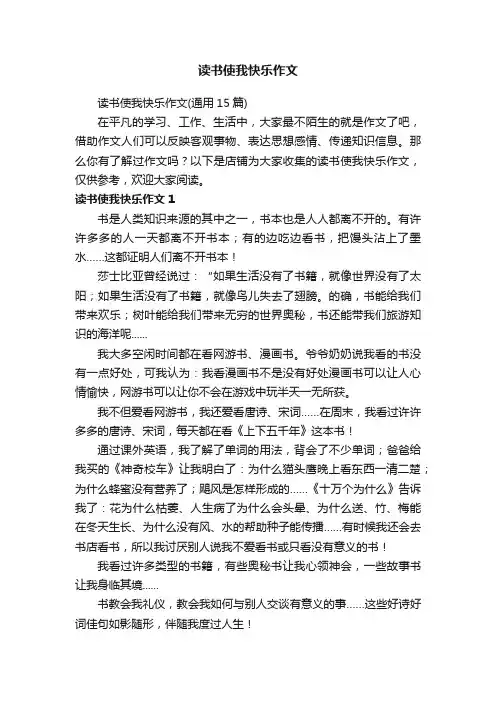 读书使我快乐作文

读书使我快乐作文(通用 15 篇)

在平凡的学习、工作、生活中，大家最不陌生的就是作文了吧，借助作文人们可以反映客观事物、表达思想感情、传递知识信息。那么你有了解过作文吗？以下是店铺为大家收集的读书使我快乐作文，仅供参考，欢迎大家阅读。

读书使我快乐作文 1

书是人类知识来源的其中之一，书本也是人人都离不开的。有许许多多的人一天都离不开书本；有的边吃边看书，把馒头沾上了墨水……这都证明人们离不开书本！

莎士比亚曾经说过：“如果生活没有了书籍，就像世界没有了太阳；如果生活没有了书籍，就像鸟儿失去了翅膀。的确，书能给我们带来欢乐；树叶能给我们带来无穷的世界奥秘，书还能带我们旅游知识的海洋呢……

我大多空闲时间都在看网游书、漫画书。爷爷奶奶说我看的书没有一点好处，可我认为：我看漫画书不是没有好处漫画书可以让人心情愉快，网游书可以让你不会在游戏中玩半天一无所获。

我不但爱看网游书，我还爱看唐诗、宋词……在周末，我看过许许多多的唐诗、宋词，每天都在看《上下五千年》这本书！

通过课外英语，我了解了单词的用法，背会了不少单词；爸爸给我买的《神奇校车》让我明白了：为什么猫头鹰晚上看东西一清二楚；为什么蜂蜜没有营养了；飓风是怎样形成的……《十万个为什么》告诉我了：花为什么枯萎、人生病了为什么会头晕、为什么送、竹、梅能在冬天生长、为什么没有风、水的帮助种子能传播……有时候我还会去书店看书，所以我讨厌别人说我不爱看书或只看没有意义的书！

我看过许多类型的书籍，有些奥秘书让我心领神会，一些故事书让我身临其境……

书教会我礼仪，教会我如何与别人交谈有意义的事……这些好诗好词佳句如影随形，伴随我度过人生！